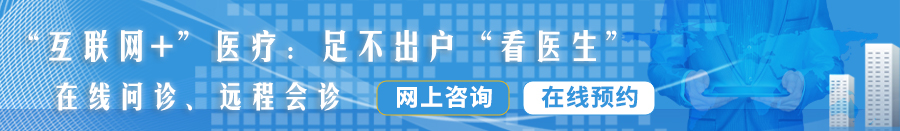 “互联网+”医疗：足不出户“看医生”

在线问诊、远程会诊

网上咨询

在线预约